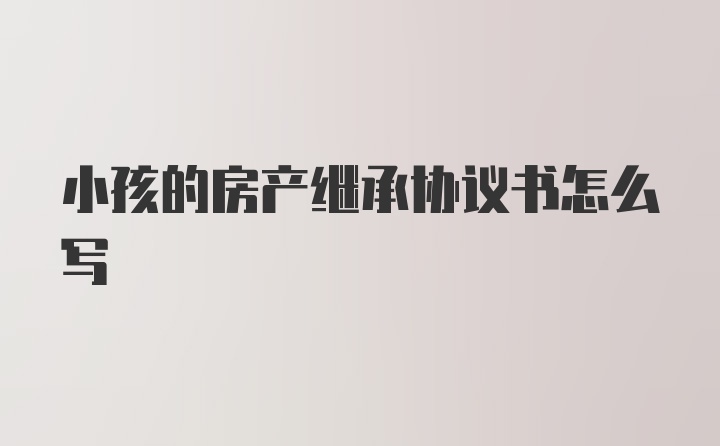 小孩的房产继承协议书怎么写